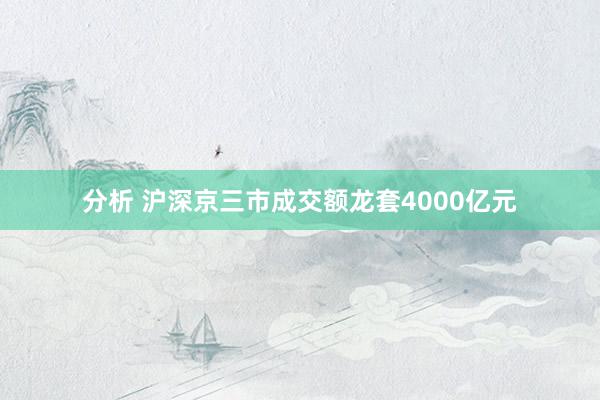 分析 沪深京三市成交额龙套4000亿元